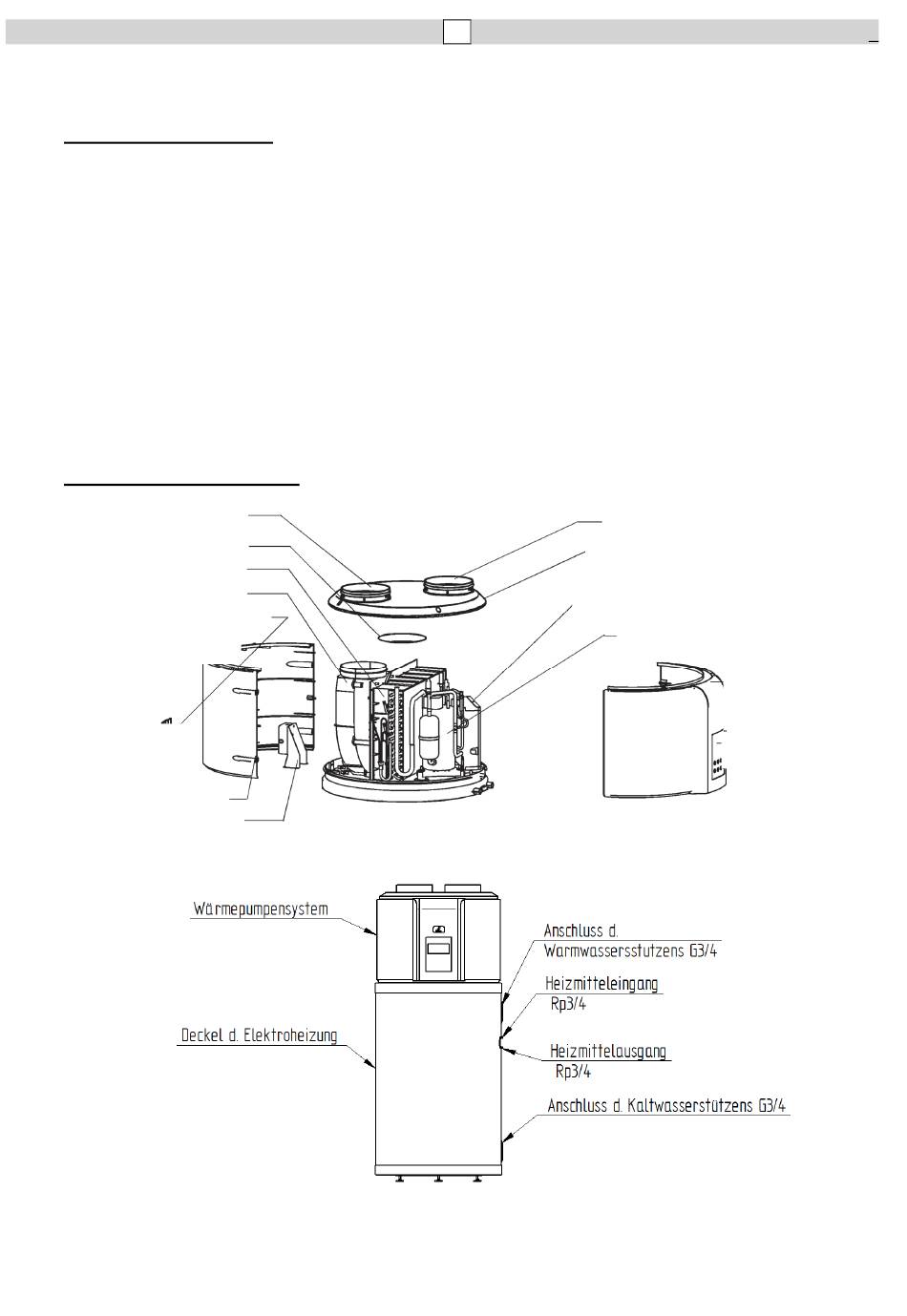 Wärmepumpensystem

Deckel d. Elektroheizung

Anschluss d. Warmwassersstutzens G3/4

Heizmitteleingang Rp3/4

Heizmittelausgang Rp3/4

Anschluss d. Kaltwasserstützens G3/4